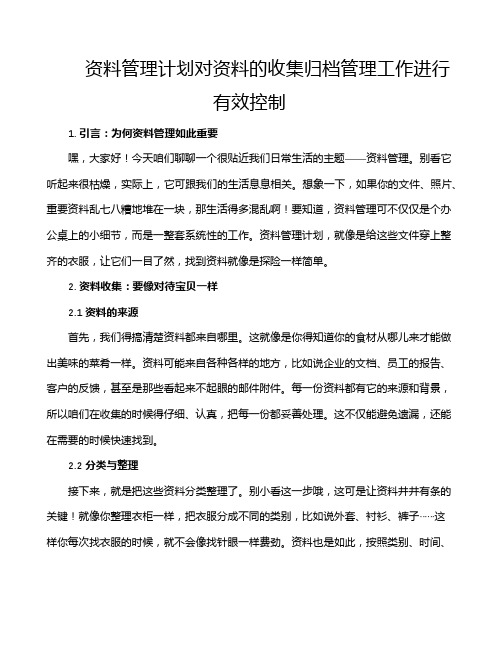 资料管理计划对资料的收集归档管理工作进行有效控制

1. 引言：为何资料管理如此重要

嘿，大家好！今天咱们聊聊一个很贴近我们日常生活的主题——资料管理。别看它听起来很枯燥，实际上，它可跟我们的生活息息相关。想象一下，如果你的文件、照片、重要资料乱七八糟地堆在一块，那生活得多混乱啊！要知道，资料管理可不仅仅是个办公桌上的小细节，而是一整套系统性的工作。资料管理计划，就像是给这些文件穿上整齐的衣服，让它们一目了然，找到资料就像是探险一样简单。

2. 资料收集：要像对待宝贝一样

2.1 资料的来源

首先，我们得搞清楚资料都来自哪里。这就像是你得知道你的食材从哪儿来才能做出美味的菜肴一样。资料可能来自各种各样的地方，比如说企业的文档、员工的报告、客户的反馈，甚至是那些看起来不起眼的邮件附件。每一份资料都有它的来源和背景，所以咱们在收集的时候得仔细、认真，把每一份都妥善处理。这不仅能避免遗漏，还能在需要的时候快速找到。

2.2 分类与整理

接下来，就是把这些资料分类整理了。别小看这一步哦，这可是让资料井井有条的关键！就像你整理衣柜一样，把衣服分成不同的类别，比如说外套、衬衫、裤子……这样你每次找衣服的时候，就不会像找针眼一样费劲。资料也是如此，按照类别、时间、